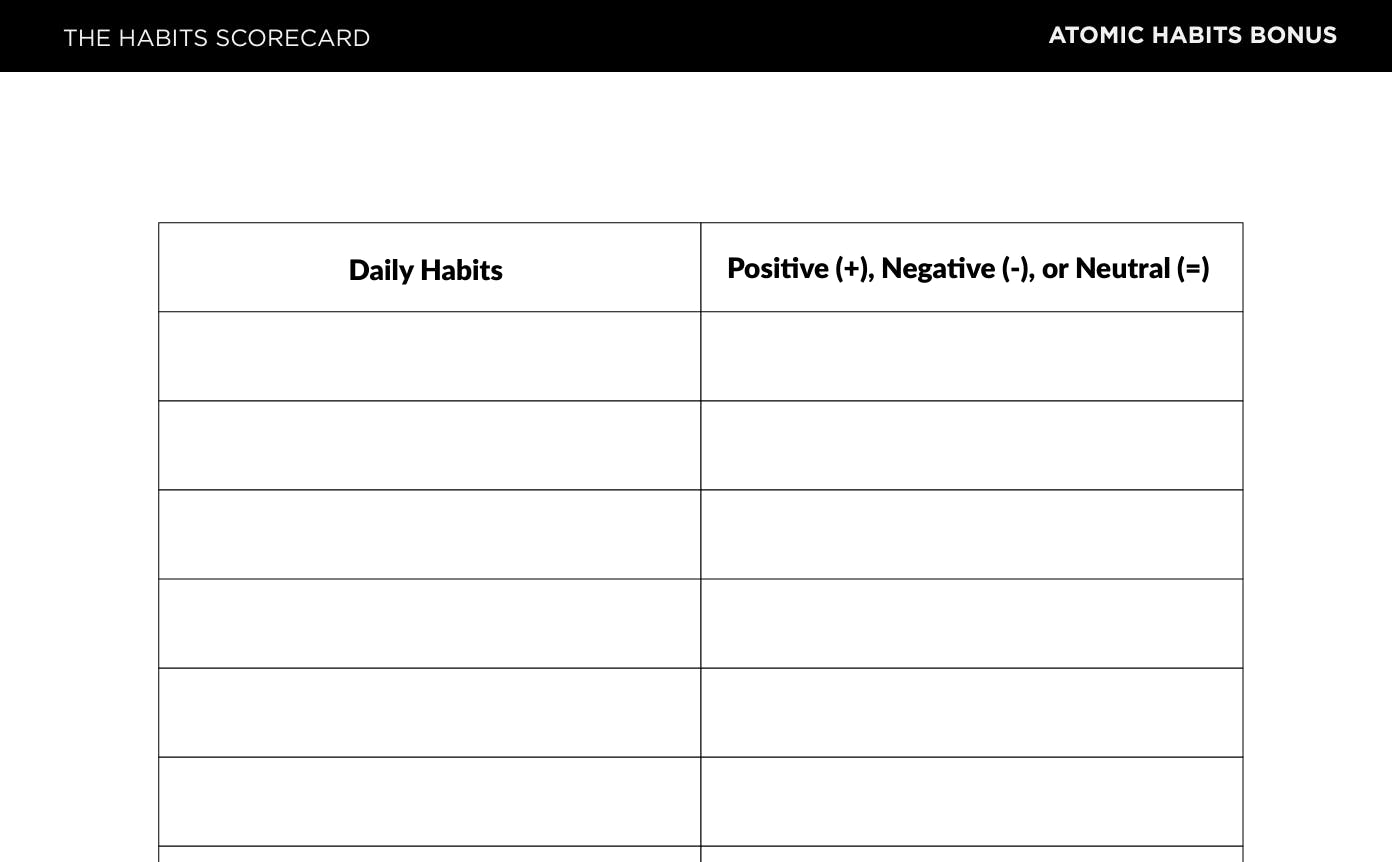 THE HABITS SCORECARD

ATOMIC HABITS BONUS

| Daily Habits | Positive (+), Negative (-), or Neutral (=) |
|---|---|
| | |
| | |
| | |
| | |
| | |
| | |